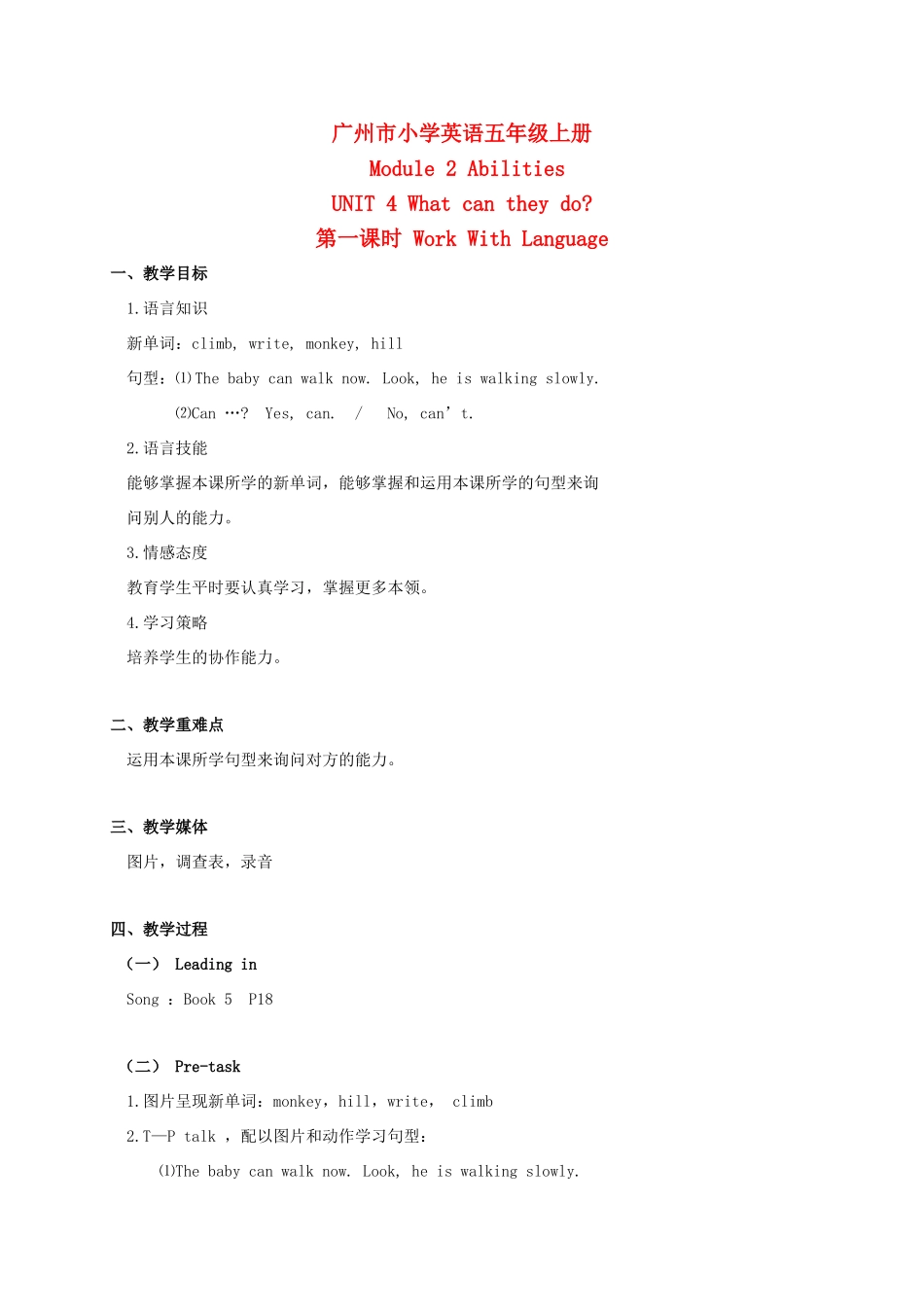 广州市小学英语五年级上册
Module 2 Abilities
UNIT 4 What can they do?
第一课时 Work With Language

一、教学目标

1.语言知识

新单词：climb, write, monkey, hill

句型：⑴The baby can walk now. Look, he is walking slowly.

⑵Can …? Yes, can. / No, can’t.

2.语言技能

能够掌握本课所学的新单词，能够掌握和运用本课所学的句型来询问别人的能力。

3.情感态度

教育学生平时要认真学习，掌握更多本领。

4.学习策略

培养学生的协作能力。

二、教学重难点

运用本课所学句型来询问对方的能力。

三、教学媒体

图片，调查表，录音

四、教学过程

（一） Leading in

Song ：Book 5 P18

（二） Pre-task

1.图片呈现新单词：monkey，hill，write， climb

2.T—P talk ，配以图片和动作学习句型：

⑴The baby can walk now. Look, he is walking slowly.